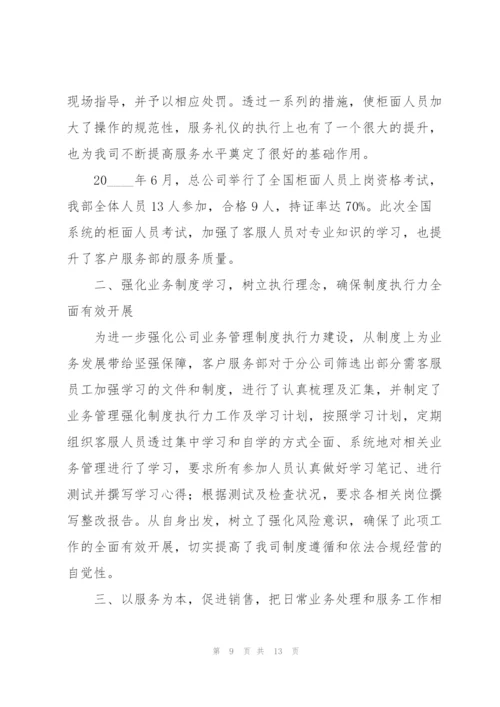 现场指导，并予以相应处罚。透过一系列的措施，使柜面人员加大了操作的规范性，服务礼仪的执行上也有了一个很大的提升，也为我司不断提高服务水平奠定了很好的基础作用。

20____年6月，总公司举行了全国柜面人员上岗资格考试，我部全体人员13人参加，合格9人，持证率达70%。此次全国系统的柜面人员考试，加强了客服人员对专业知识的学习，也提升了客户服务部的服务质量。

二、强化业务制度学习，树立执行理念，确保制度执行力全面有效开展

为进一步强化公司业务管理制度执行力建设，从制度上为业务发展带给坚强保障，客户服务部对于分公司筛选出部分需客服员工加强学习的文件和制度，进行了认真梳理及汇集，并制定了业务管理强化制度执行力工作及学习计划，按照学习计划，定期组织客服人员透过集中学习和自学的方式全面、系统地对相关业务管理进行了学习，要求所有参加人员认真做好学习笔记、进行测试并撰写学习心得；根据测试及检查状况，要求各相关岗位撰写整改报告。从自身出发，树立了强化风险意识，确保了此项工作的全面有效开展，切实提高了我司制度遵循和依法合规经营的自觉性。

三、以服务为本，促进销售，把日常业务处理和服务工作相

第 9 页 共 13 页